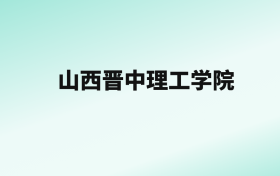 山西晋中理工学院